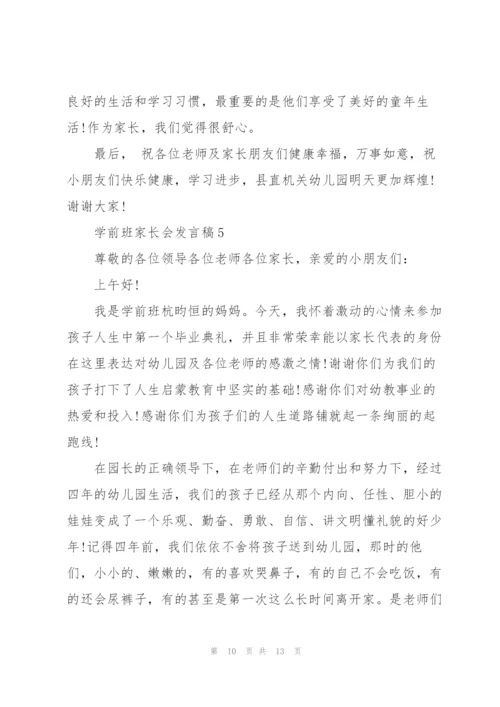 良好的生活和学习习惯，最重要的是他们享受了美好的童年生活!作为家长，我们觉得很舒心。

最后， 祝各位老师及家长朋友们健康幸福，万事如意，祝小朋友们快乐健康，学习进步，县直机关幼儿园明天更加辉煌!谢谢大家!

学前班家长会发言稿5

尊敬的各位领导各位老师各位家长，亲爱的小朋友们：

上午好!

我是学前班杭昀恒的妈妈。今天，我怀着激动的心情来参加孩子人生中第一个毕业典礼，并且非常荣幸能以家长代表的身份在这里表达对幼儿园及各位老师的感激之情!谢谢你们为我们的孩子打下了人生启蒙教育中坚实的基础!感谢你们对幼教事业的热爱和投入!感谢你们为孩子们的人生道路铺就起一条绚丽的起跑线!

在园长的正确领导下，在老师们的辛勤付出和努力下，经过四年的幼儿园生活，我们的孩子已经从那个内向、任性、胆小的娃娃变成了一个乐观、勤奋、勇敢、自信、讲文明懂礼貌的好少年!记得四年前，我们依依不舍将孩子送到幼儿园，那时的他们，小小的、嫩嫩的，有的喜欢哭鼻子，有的自己不会吃饭，有的还会尿裤子，有的甚至是第一次这么长时间离开家。是老师们

第 10 页 共 13 页